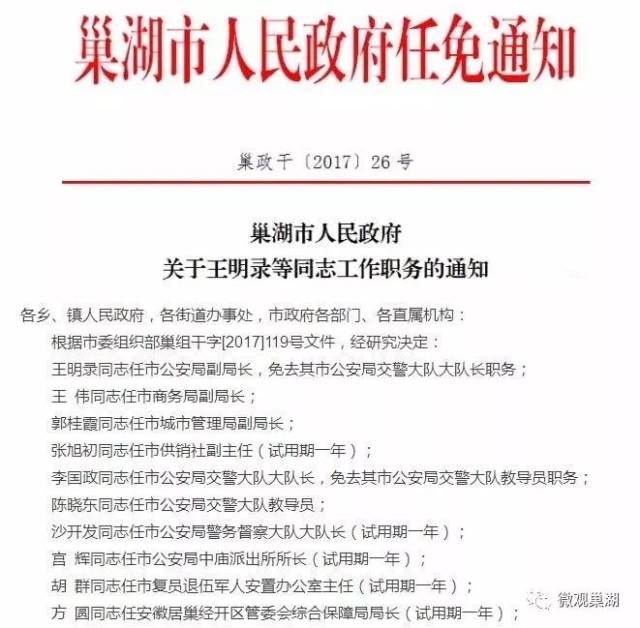 巢湖市人民政府任免通知

巢政干〔2017〕26号

巢湖市人民政府
关于王明录等同志工作职务的通知

各乡、镇人民政府，各街道办事处，市政府各部门、各直属机构：

根据市委组织部巢组干字[2017]119号文件，经研究决定：

王明录同志任市公安局副局长，免去其市公安局交警大队大队长职务；

王 伟同志任市商务局副局长；

郭桂霞同志任市城市管理局副局长；

张旭初同志任市供销社副主任（试用期一年）；

李国政同志任市公安局交警大队大队长，免去其市公安局交警大队教导员职务；

陈晓东同志任市公安局交警大队教导员；

沙开发同志任市公安局警务督察大队大队长（试用期一年）；

宫 辉同志任市公安局中庙派出所所长（试用期一年）；

胡 群同志任市复员退伍军人安置办公室主任（试用期一年）；

方 圆同志任安徽居巢经开区管委会综合保障局局长（试用期一年）；

微观巢湖